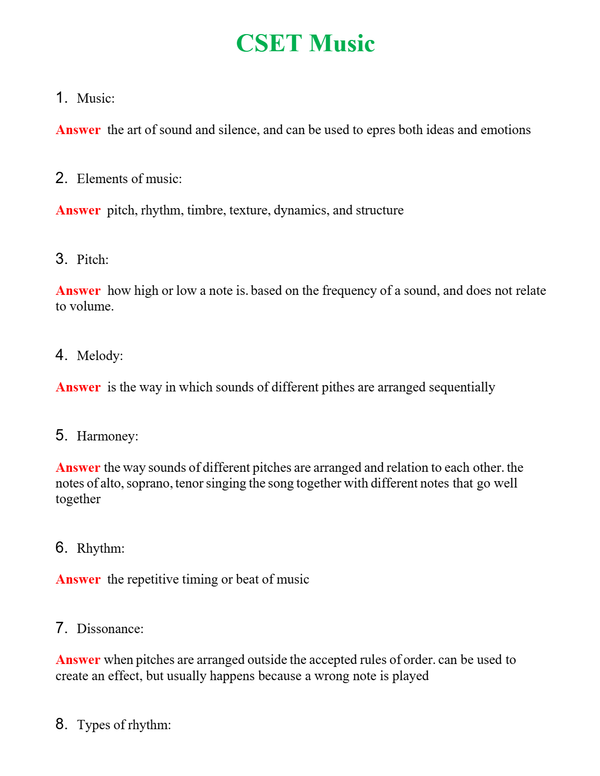 CSET Music

1. Music:

Answer the art of sound and silence, and can be used to epres both ideas and emotions

2. Elements of music:

Answer pitch, rhythm, timbre, texture, dynamics, and structure

3. Pitch:

Answer how high or low a note is. based on the frequency of a sound, and does not relate to volume.

4. Melody:

Answer is the way in which sounds of different pithes are arranged sequentially

5. Harmoney:

Answer the way sounds of different pitches are arranged and relation to each other. the notes of alto, soprano, tenor singing the song together with different notes that go well together

6. Rhythm:

Answer the repetitive timing or beat of music

7. Dissonance:

Answer when pitches are arranged outside the accepted rules of order. can be used to create an effect, but usually happens because a wrong note is played

8. Types of rhythm: